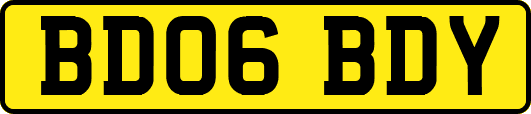 BD06 BDY